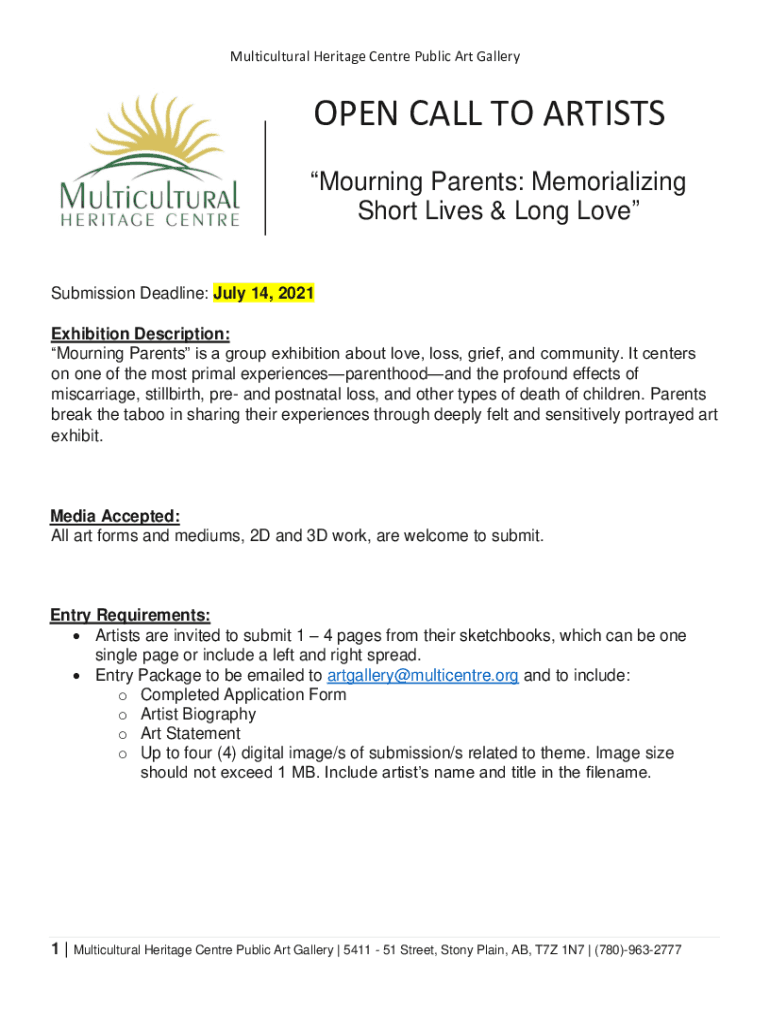 Multicultural Heritage Centre Public Art Gallery

MULTICULTURAL
HERITAGE CENTRE

OPEN CALL TO ARTISTS

“Mourning Parents: Memorializing Short Lives & Long Love”

Submission Deadline: July 14, 2021

Exhibition Description:
“Mourning Parents” is a group exhibition about love, loss, grief, and community. It centers on one of the most primal experiences—parenthood—and the profound effects of miscarriage, stillbirth, pre- and postnatal loss, and other types of death of children. Parents break the taboo in sharing their experiences through deeply felt and sensitively portrayed art exhibit.

Media Accepted:
All art forms and mediums, 2D and 3D work, are welcome to submit.

Entry Requirements:
• Artists are invited to submit 1 – 4 pages from their sketchbooks, which can be one single page or include a left and right spread.
• Entry Package to be emailed to artgallery@multicentre.org and to include:
o Completed Application Form
o Artist Biography
o Art Statement
o Up to four (4) digital image/s of submission/s related to theme. Image size should not exceed 1 MB. Include artist’s name and title in the filename.

1 | Multicultural Heritage Centre Public Art Gallery | 5411 - 51 Street, Stony Plain, AB, T7Z 1N7 | (780)-963-2777